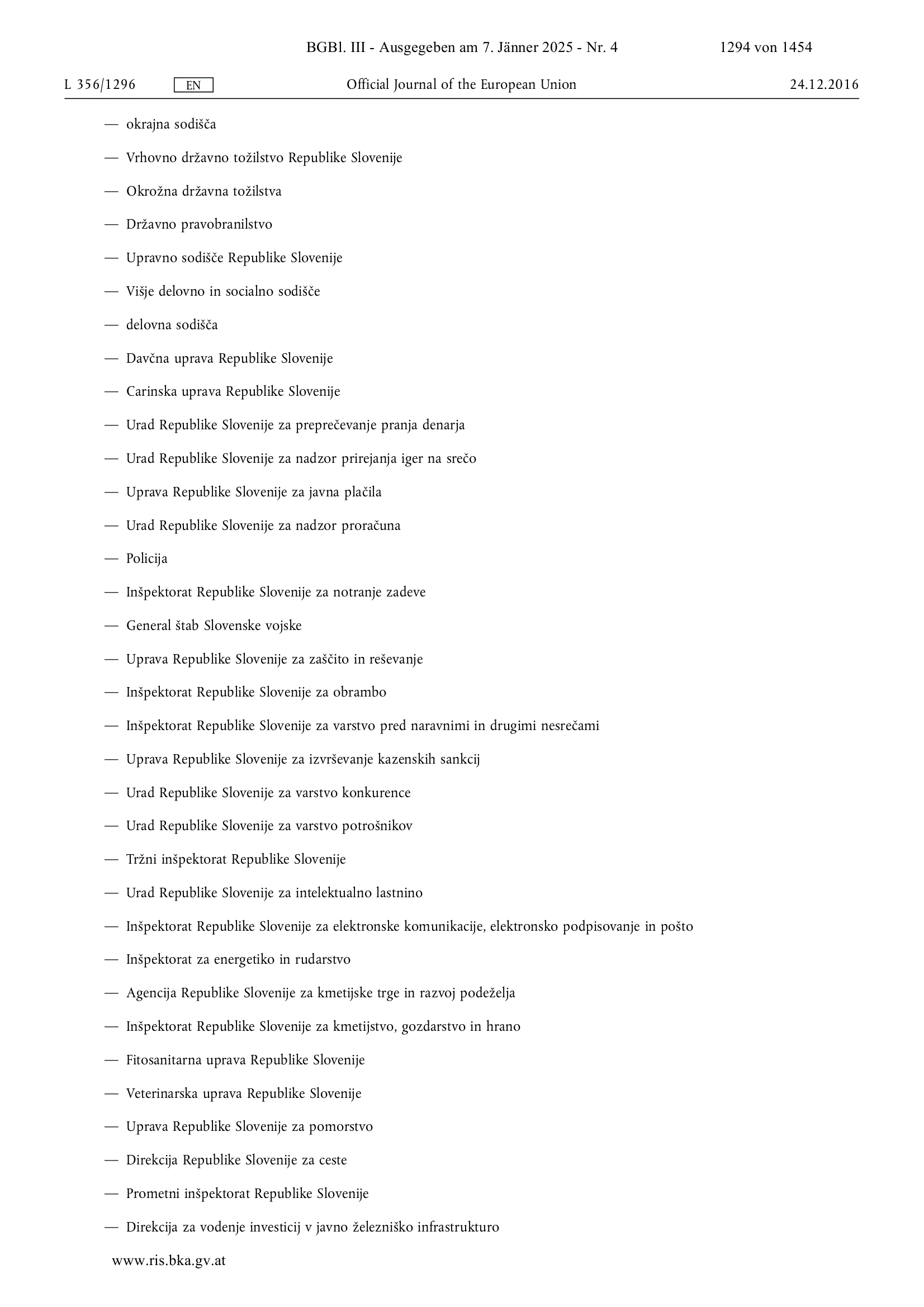 BGBl. III - Ausgegeben am 7. Jänner 2025 - Nr. 4 1294 von 1454

L 356/1296 EN Official Journal of the European Union 24.12.2016

— okrajna sodišča

— Vrhovno državno tožilstvo Republike Slovenije

— Okrožna državna tožilstva

— Državno pravobranilstvo

— Upravno sodišče Republike Slovenije

— Višje delovno in socialno sodišče

— delovna sodišča

— Davčna uprava Republike Slovenije

— Carinska uprava Republike Slovenije

— Urad Republike Slovenije za preprečevanje pranja denarja

— Urad Republike Slovenije za nadzor prirejanja iger na srečo

— Uprava Republike Slovenije za javna plačila

— Urad Republike Slovenije za nadzor proračuna

— Policija

— Inšpektorat Republike Slovenije za notranje zadeve

— General štab Slovenske vojske

— Uprava Republike Slovenije za zaščito in reševanje

— Inšpektorat Republike Slovenije za obrambo

— Inšpektorat Republike Slovenije za varstvo pred naravnimi in drugimi nesrečami

— Uprava Republike Slovenije za izvrševanje kazenskih sankcij

— Urad Republike Slovenije za varstvo konkurence

— Urad Republike Slovenije za varstvo potrošnikov

— Tržni inšpektorat Republike Slovenije

— Urad Republike Slovenije za intelektualno lastnino

— Inšpektorat Republike Slovenije za elektronske komunikacije, elektronsko podpisovanje in pošto

— Inšpektorat za energetiko in rudarstvo

— Agencija Republike Slovenije za kmetijske trge in razvoj podeželja

— Inšpektorat Republike Slovenije za kmetijstvo, gozdarstvo in hrano

— Fitosanitarna uprava Republike Slovenije

— Veterinarska uprava Republike Slovenije

— Uprava Republike Slovenije za pomorstvo

— Direkcija Republike Slovenije za ceste

— Prometni inšpektorat Republike Slovenije

— Direkcija za vodenje investicij v javno železniško infrastrukturo

www.ris.bka.gv.at